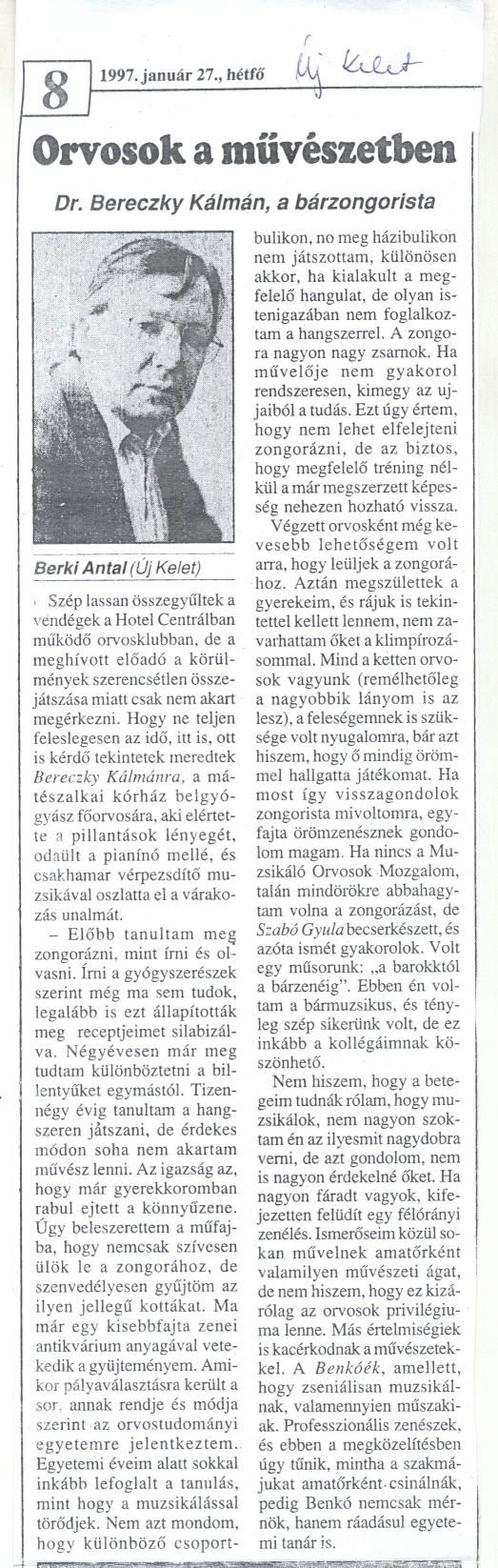 8 1997. január 27., hétfő Új Kelet

Orvosok a művészetben

Dr. Bereczky Kálmán, a bárzongorista

Berki Antal (Új Kelet)

Szép lassan összegyűltek a vendégek a Hotel Centrálban működő orvosklubban, de a meghívott előadó a körülmények szerencsétlen összejátszása miatt csak nem akart megérkezni. Hogy ne teljen feleslegesen az idő, itt is, ott is kérdő tekintetek meredtek Bereczky Kálmánra, a mátészalkai kórház belgyógyász főorvosára, aki elértette a pillantások lényegét, odaült a pianínó mellé, és csakhamar vérpezsdítő muzsikával oszlatta el a várakozás unalmát.

– Előbb tanultam meg zongorázni, mint írni és olvasni. Írni a gyógyszerészek szerint még ma sem tudok, legalább is ezt állapították meg receptjeimet silabizálva. Négyévesen már meg tudtam különböztetni a billentyűket egymástól. Tizennégy évig tanultam a hangszeren játszani, de érdekes módon soha nem akartam művész lenni. Az igazság az, hogy már gyerekkoromban rabul ejtett a könnyűzene. Úgy beleszerettem a műfajba, hogy nemcsak szívesen ülök le a zongorához, de szenvedélyesen gyűjtöm az ilyen jellegű kottákat. Ma már egy kisebbfajta zenei antikvárium anyagával vetekedik a gyűjteményem. Amikor pályaválasztásra került a sor, annak rendje és módja szerint az orvostudományi egyetemre jelentkeztem. Egyetemi éveim alatt sokkal inkább lefoglalt a tanulás, mint hogy a muzsikálással törődjek. Nem azt mondom, hogy különböző csoportbulikon, no meg házibulikon nem játszottam, különösen akkor, ha kialakult a megfelelő hangulat, de olyan istenigazában nem foglalkoztam a hangszerrel. A zongora nagyon nagy zsarnok. Ha művelője nem gyakorol rendszeresen, kimegy az ujjaiból a tudás. Ezt úgy értem, hogy nem lehet elfelejteni zongorázni, de az biztos, hogy megfelelő tréning nélkül a már megszerzett képesség nehezen hozható vissza.

Végzett orvosként még kevesebb lehetőségem volt arra, hogy leüljek a zongorához. Aztán megszülettek a gyerekeim, és rájuk is tekintettel kellett lennem, nem zavarhattam őket a klimpírozásommal. Mind a ketten orvosok vagyunk (remélhetőleg a nagyobbik lányom is az lesz), a feleségemnek is szüksége volt nyugalomra, bár azt hiszem, hogy ő mindig örömmel hallgatta játékomat. Ha most így visszagondolok zongorista mivoltomra, egyfajta örömzenésznek gondolom magam. Ha nincs a Muzsikáló Orvosok Mozgalom, talán mindörökre abbahagytam volna a zongorázást, de Szabó Gyula becserkészett, és azóta ismét gyakorolok. Volt egy műsorunk: „a barokktól a bárzenéig". Ebben én voltam a bármuzsikus, és tényleg szép sikerünk volt, de ez inkább a kollégáimnak köszönhető.

Nem hiszem, hogy a betegeim tudnák rólam, hogy muzsikálok, nem nagyon szoktam én az ilyesmit nagydobra verni, de azt gondolom, nem is nagyon érdekelné őket. Ha nagyon fáradt vagyok, kifejezetten felüdít egy félórányi zenélés. Ismerőseim közül sokan művelnek amatőrként valamilyen művészeti ágat, de nem hiszem, hogy ez kizárólag az orvosok privilégiuma lenne. Más értelmiségiek is kacérkodnak a művészetekkel. A Benkóék, amellett, hogy zseniálisan muzsikálnak, valamennyien műszakiak. Professzionális zenészek, és ebben a megközelítésben úgy tűnik, mintha a szakmájukat amatőrként csinálnák, pedig Benkó nemcsak mérnök, hanem ráadásul egyetemi tanár is.